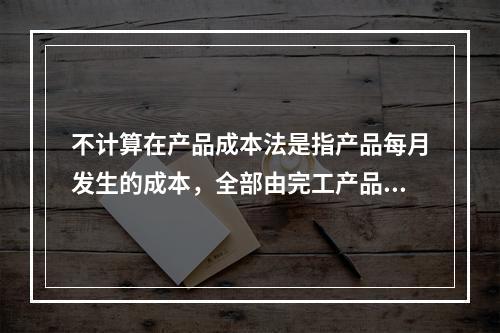 不计算在产品成本法是指产品每月发生的成本，全部由完工产品...